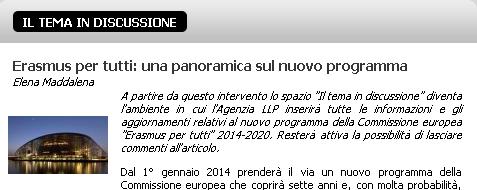 IL TEMA IN DISCUSSIONE

Erasmus per tutti: una panoramica sul nuovo programma
Elena Maddalena

A partire da questo intervento lo spazio "Il tema in discussione" diventa l'ambiente in cui l'Agenzia LLP inserirà tutte le informazioni e gli aggiornamenti relativi al nuovo programma della Commissione europea "Erasmus per tutti" 2014-2020. Resterà attiva la possibilità di lasciare commenti all'articolo.

Dal 1° gennaio 2014 prenderà il via un nuovo programma della Commissione europea che coprirà sette anni e, con molta probabilità,